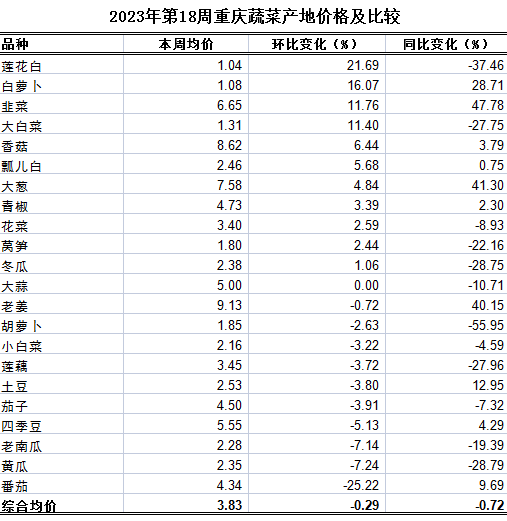 2023年第18周重庆蔬菜产地价格及比较

| 品种 | 本周均价 | 环比变化（%） | 同比变化（%） |
|---|---|---|---|
| 莲花白 | 1.04 | 21.69 | -37.46 |
| 白萝卜 | 1.08 | 16.07 | 28.71 |
| 韭菜 | 6.65 | 11.76 | 47.78 |
| 大白菜 | 1.31 | 11.40 | -27.75 |
| 香菇 | 8.62 | 6.44 | 3.79 |
| 瓢儿白 | 2.46 | 5.68 | 0.75 |
| 大葱 | 7.58 | 4.84 | 41.30 |
| 青椒 | 4.73 | 3.39 | 2.30 |
| 花菜 | 3.40 | 2.59 | -8.93 |
| 莴笋 | 1.80 | 2.44 | -22.16 |
| 冬瓜 | 2.38 | 1.06 | -28.75 |
| 大蒜 | 5.00 | 0.00 | -10.71 |
| 老姜 | 9.13 | -0.72 | 40.15 |
| 胡萝卜 | 1.85 | -2.63 | -55.95 |
| 小白菜 | 2.16 | -3.22 | -4.59 |
| 莲藕 | 3.45 | -3.72 | -27.96 |
| 土豆 | 2.53 | -3.80 | 12.95 |
| 茄子 | 4.50 | -3.91 | -7.32 |
| 四季豆 | 5.55 | -5.13 | 4.29 |
| 老南瓜 | 2.28 | -7.14 | -19.39 |
| 黄瓜 | 2.35 | -7.24 | -28.79 |
| 番茄 | 4.34 | -25.22 | 9.69 |
| 综合均价 | 3.83 | -0.29 | -0.72 |